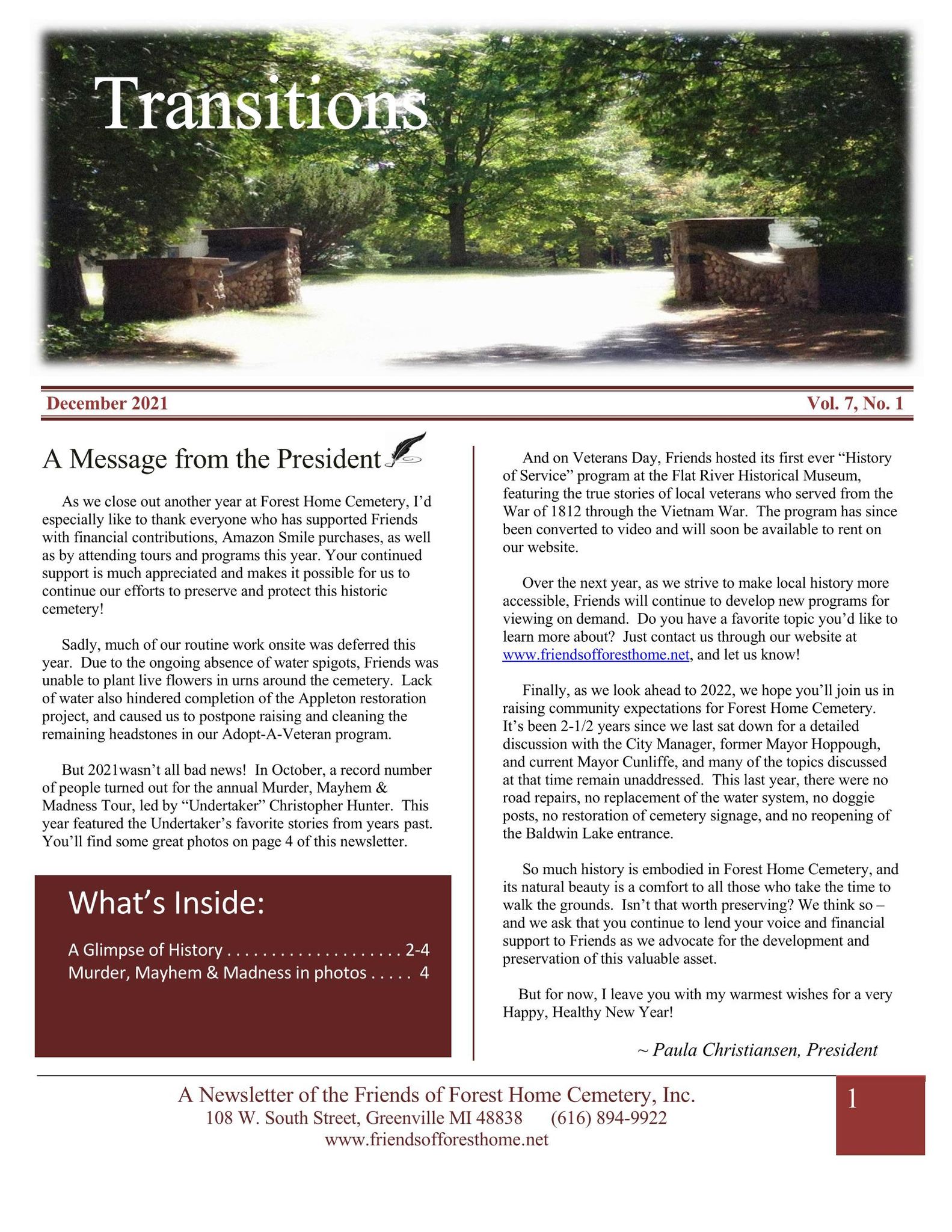 Transitions

December 2021

Vol. 7, No. 1

A Message from the President

As we close out another year at Forest Home Cemetery, I'd especially like to thank everyone who has supported Friends with financial contributions, Amazon Smile purchases, as well as by attending tours and programs this year. Your continued support is much appreciated and makes it possible for us to continue our efforts to preserve and protect this historic cemetery!

Sadly, much of our routine work onsite was deferred this year. Due to the ongoing absence of water spigots, Friends was unable to plant live flowers in urns around the cemetery. Lack of water also hindered completion of the Appleton restoration project, and caused us to postpone raising and cleaning the remaining headstones in our Adopt-A-Veteran program.

But 2021wasn't all bad news! In October, a record number of people turned out for the annual Murder, Mayhem & Madness Tour, led by "Undertaker" Christopher Hunter. This year featured the Undertaker's favorite stories from years past. You'll find some great photos on page 4 of this newsletter.

What's Inside:

A Glimpse of History 2-4
Murder, Mayhem & Madness in photos 4

And on Veterans Day, Friends hosted its first ever "History of Service" program at the Flat River Historical Museum, featuring the true stories of local veterans who served from the War of 1812 through the Vietnam War. The program has since been converted to video and will soon be available to rent on our website.

Over the next year, as we strive to make local history more accessible, Friends will continue to develop new programs for viewing on demand. Do you have a favorite topic you'd like to learn more about? Just contact us through our website at www.friendsofforesthome.net, and let us know!

Finally, as we look ahead to 2022, we hope you'll join us in raising community expectations for Forest Home Cemetery. It's been 2-1/2 years since we last sat down for a detailed discussion with the City Manager, former Mayor Hoppough, and current Mayor Cunliffe, and many of the topics discussed at that time remain unaddressed. This last year, there were no road repairs, no replacement of the water system, no doggie posts, no restoration of cemetery signage, and no reopening of the Baldwin Lake entrance.

So much history is embodied in Forest Home Cemetery, and its natural beauty is a comfort to all those who take the time to walk the grounds. Isn't that worth preserving? We think so – and we ask that you continue to lend your voice and financial support to Friends as we advocate for the development and preservation of this valuable asset.

But for now, I leave you with my warmest wishes for a very Happy, Healthy New Year!

~ Paula Christiansen, President

A Newsletter of the Friends of Forest Home Cemetery, Inc.
108 W. South Street, Greenville MI 48838 (616) 894-9922
www.friendsofforesthome.net

1